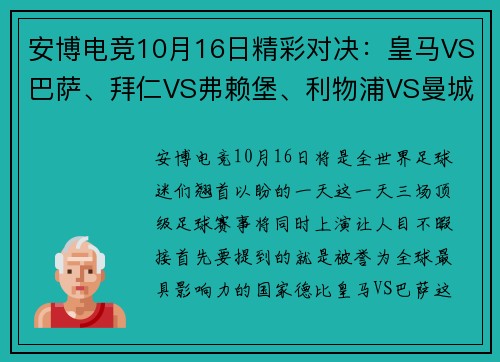 安博电竞10月16日精彩对决：皇马VS巴萨、拜仁VS弗赖堡、利物浦VS曼城

安博电竞10月16日将是全世界足球迷们翘首以盼的一天这一天三场顶级足球赛事将同时上演让人目不暇接首先要提到的就是被誉为全球最具影响力的国家德比皇马VS巴萨这